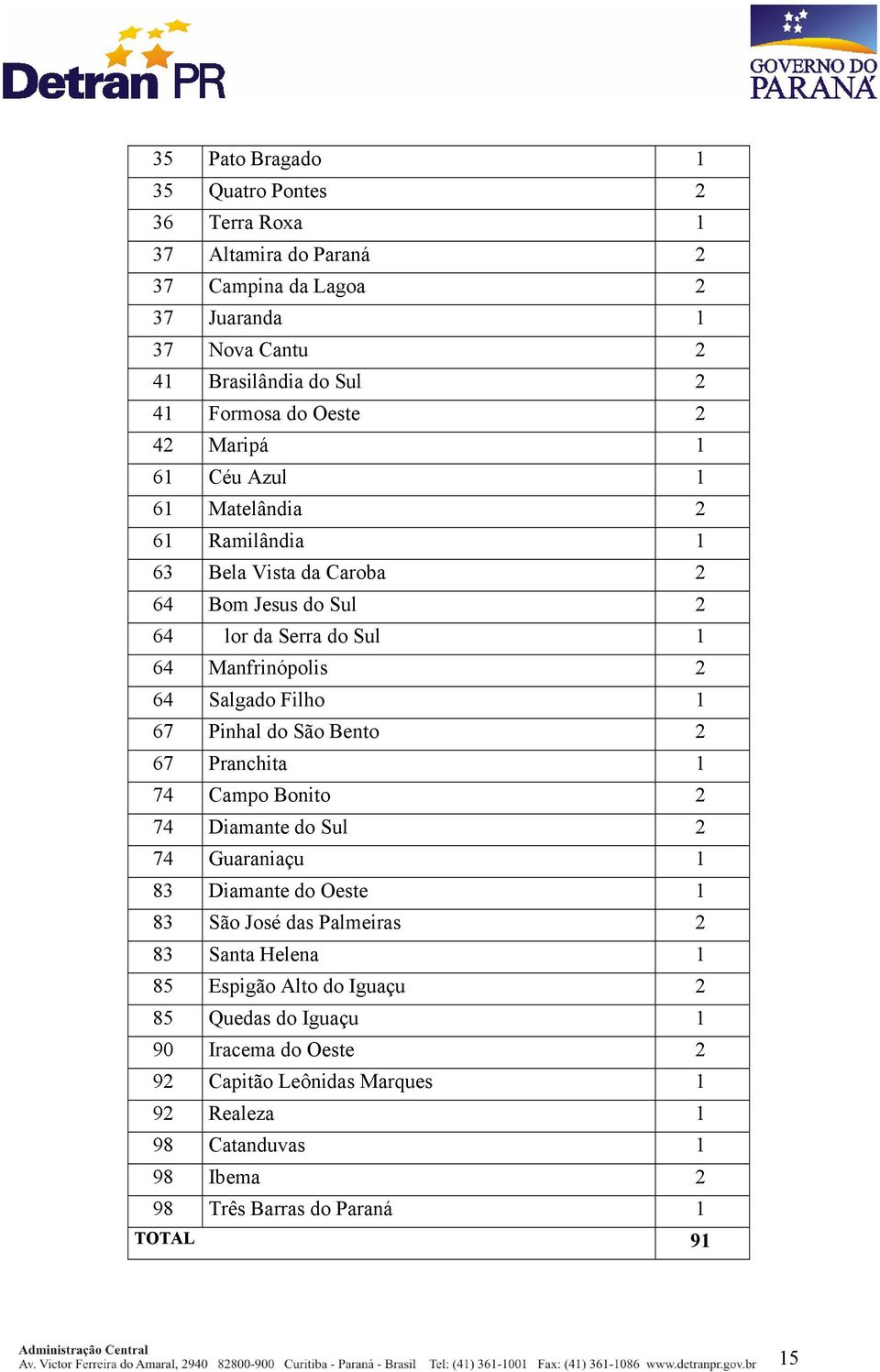 Detran PR

GOVERNO DO PARANÁ

| 35 | Pato Bragado | 1 |
|---|---|---|
| 35 | Quatro Pontes | 2 |
| 36 | Terra Roxa | 1 |
| 37 | Altamira do Paraná | 2 |
| 37 | Campina da Lagoa | 2 |
| 37 | Juaranda | 1 |
| 37 | Nova Cantu | 2 |
| 41 | Brasilândia do Sul | 2 |
| 41 | Formosa do Oeste | 2 |
| 42 | Maripá | 1 |
| 61 | Céu Azul | 1 |
| 61 | Matelândia | 2 |
| 61 | Ramilândia | 1 |
| 63 | Bela Vista da Caroba | 2 |
| 64 | Bom Jesus do Sul | 2 |
| 64 | lor da Serra do Sul | 1 |
| 64 | Manfrinópolis | 2 |
| 64 | Salgado Filho | 1 |
| 67 | Pinhal do São Bento | 2 |
| 67 | Pranchita | 1 |
| 74 | Campo Bonito | 2 |
| 74 | Diamante do Sul | 2 |
| 74 | Guaraniaçu | 1 |
| 83 | Diamante do Oeste | 1 |
| 83 | São José das Palmeiras | 2 |
| 83 | Santa Helena | 1 |
| 85 | Espigão Alto do Iguaçu | 2 |
| 85 | Quedas do Iguaçu | 1 |
| 90 | Iracema do Oeste | 2 |
| 92 | Capitão Leônidas Marques | 1 |
| 92 | Realeza | 1 |
| 98 | Catanduvas | 1 |
| 98 | Ibema | 2 |
| 98 | Três Barras do Paraná | 1 |
| TOTAL | | 91 |

Administração Central
Av. Victor Ferreira do Amaral, 2940 82800-900 Curitiba - Paraná - Brasil Tel: (41) 361-1001 Fax: (41) 361-1086 www.detranpr.gov.br

15